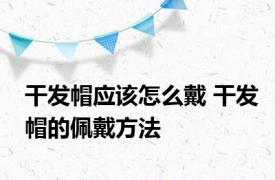 干发帽应该怎么戴 干发帽的佩戴方法